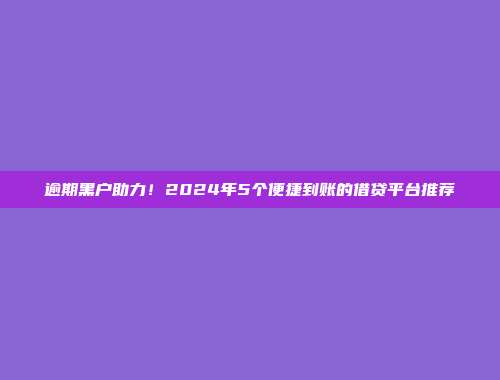 逾期黑户助力！2024年5个便捷到账的借贷平台推荐